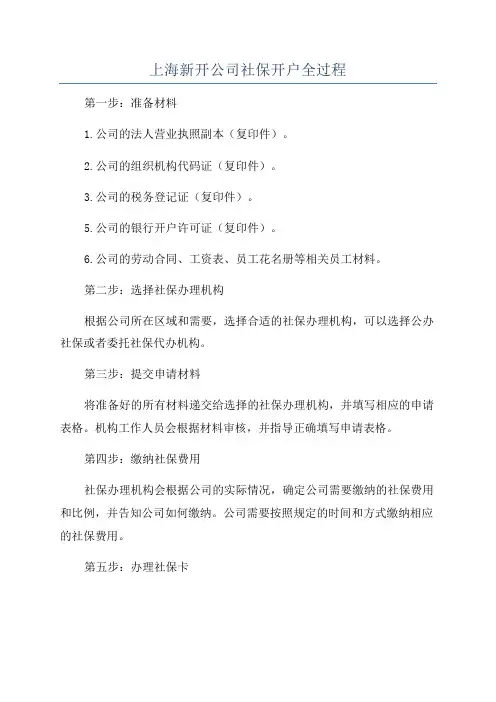 上海新开公司社保开户全过程

第一步：准备材料

1.公司的法人营业执照副本（复印件）。

2.公司的组织机构代码证（复印件）。

3.公司的税务登记证（复印件）。

5.公司的银行开户许可证（复印件）。

6.公司的劳动合同、工资表、员工花名册等相关员工材料。

第二步：选择社保办理机构

根据公司所在区域和需要，选择合适的社保办理机构，可以选择公办社保或者委托社保代办机构。

第三步：提交申请材料

将准备好的所有材料递交给选择的社保办理机构，并填写相应的申请表格。机构工作人员会根据材料审核，并指导正确填写申请表格。

第四步：缴纳社保费用

社保办理机构会根据公司的实际情况，确定公司需要缴纳的社保费用和比例，并告知公司如何缴纳。公司需要按照规定的时间和方式缴纳相应的社保费用。

第五步：办理社保卡